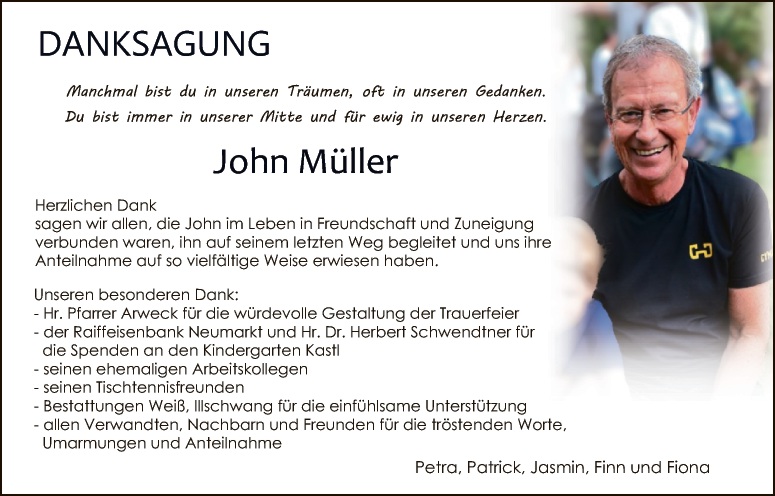 DANKSAGUNG

Manchmal bist du in unseren Träumen, oft in unseren Gedanken.
Du bist immer in unserer Mitte und für ewig in unseren Herzen.

John Müller

Herzlichen Dank
sagen wir allen, die John im Leben in Freundschaft und Zuneigung verbunden waren, ihn auf seinem letzten Weg begleitet und uns ihre Anteilnahme auf so vielfältige Weise erwiesen haben.

Unseren besonderen Dank:
- Hr. Pfarrer Arweck für die würdevolle Gestaltung der Trauerfeier
- der Raiffeisenbank Neumarkt und Hr. Dr. Herbert Schwendtner für die Spenden an den Kindergarten Kastl
- seinen ehemaligen Arbeitskollegen
- seinen Tischtennisfreunden
- Bestattungen Weiß, Illschwang für die einfühlsame Unterstützung
- allen Verwandten, Nachbarn und Freunden für die tröstenden Worte, Umarmungen und Anteilnahme

Petra, Patrick, Jasmin, Finn und Fiona